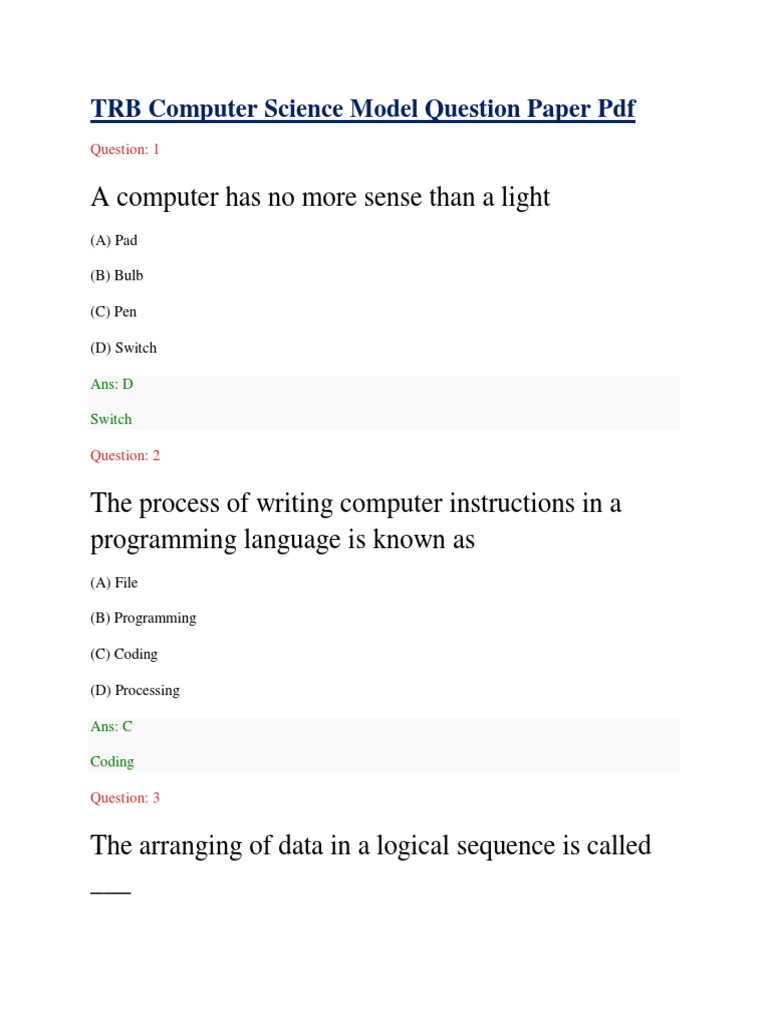 TRB Computer Science Model Question Paper Pdf

Question: 1

A computer has no more sense than a light

(A) Pad

(B) Bulb

(C) Pen

(D) Switch

Ans: D

Switch

Question: 2

The process of writing computer instructions in a programming language is known as

(A) File

(B) Programming

(C) Coding

(D) Processing

Ans: C

Coding

Question: 3

The arranging of data in a logical sequence is called ___